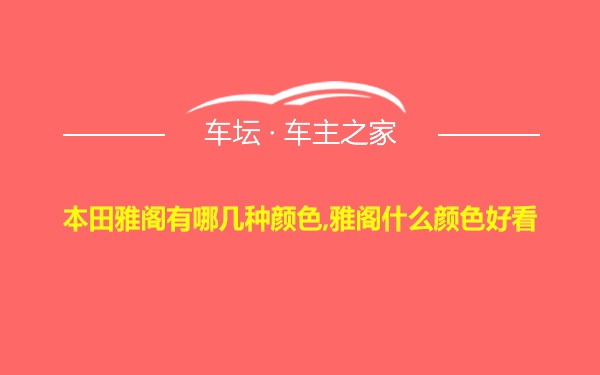 车坛 · 车主之家

本田雅阁有哪几种颜色,雅阁什么颜色好看